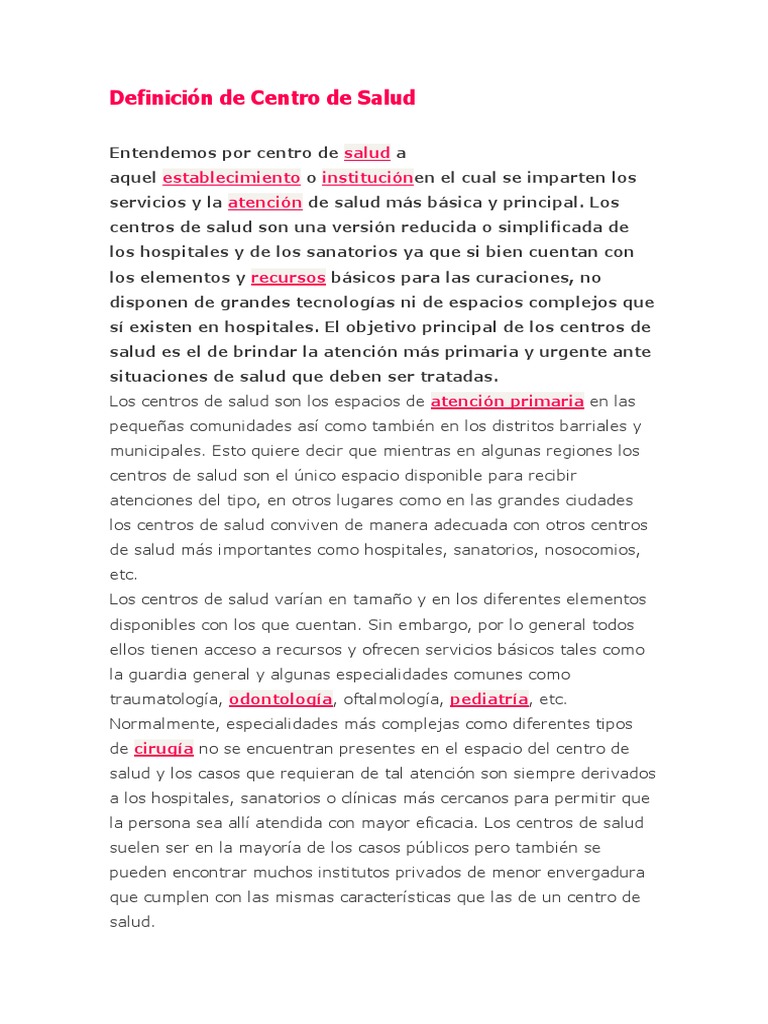 Definición de Centro de Salud

Entendemos por centro de salud a aquel establecimiento o instituciónen el cual se imparten los servicios y la atención de salud más básica y principal. Los centros de salud son una versión reducida o simplificada de los hospitales y de los sanatorios ya que si bien cuentan con los elementos y recursos básicos para las curaciones, no disponen de grandes tecnologías ni de espacios complejos que sí existen en hospitales. El objetivo principal de los centros de salud es el de brindar la atención más primaria y urgente ante situaciones de salud que deben ser tratadas.
Los centros de salud son los espacios de atención primaria en las pequeñas comunidades así como también en los distritos barriales y municipales. Esto quiere decir que mientras en algunas regiones los centros de salud son el único espacio disponible para recibir atenciones del tipo, en otros lugares como en las grandes ciudades los centros de salud conviven de manera adecuada con otros centros de salud más importantes como hospitales, sanatorios, nosocomios, etc.
Los centros de salud varían en tamaño y en los diferentes elementos disponibles con los que cuentan. Sin embargo, por lo general todos ellos tienen acceso a recursos y ofrecen servicios básicos tales como la guardia general y algunas especialidades comunes como traumatología, odontología, oftalmología, pediatría, etc. Normalmente, especialidades más complejas como diferentes tipos de cirugía no se encuentran presentes en el espacio del centro de salud y los casos que requieran de tal atención son siempre derivados a los hospitales, sanatorios o clínicas más cercanos para permitir que la persona sea allí atendida con mayor eficacia. Los centros de salud suelen ser en la mayoría de los casos públicos pero también se pueden encontrar muchos institutos privados de menor envergadura que cumplen con las mismas características que las de un centro de salud.